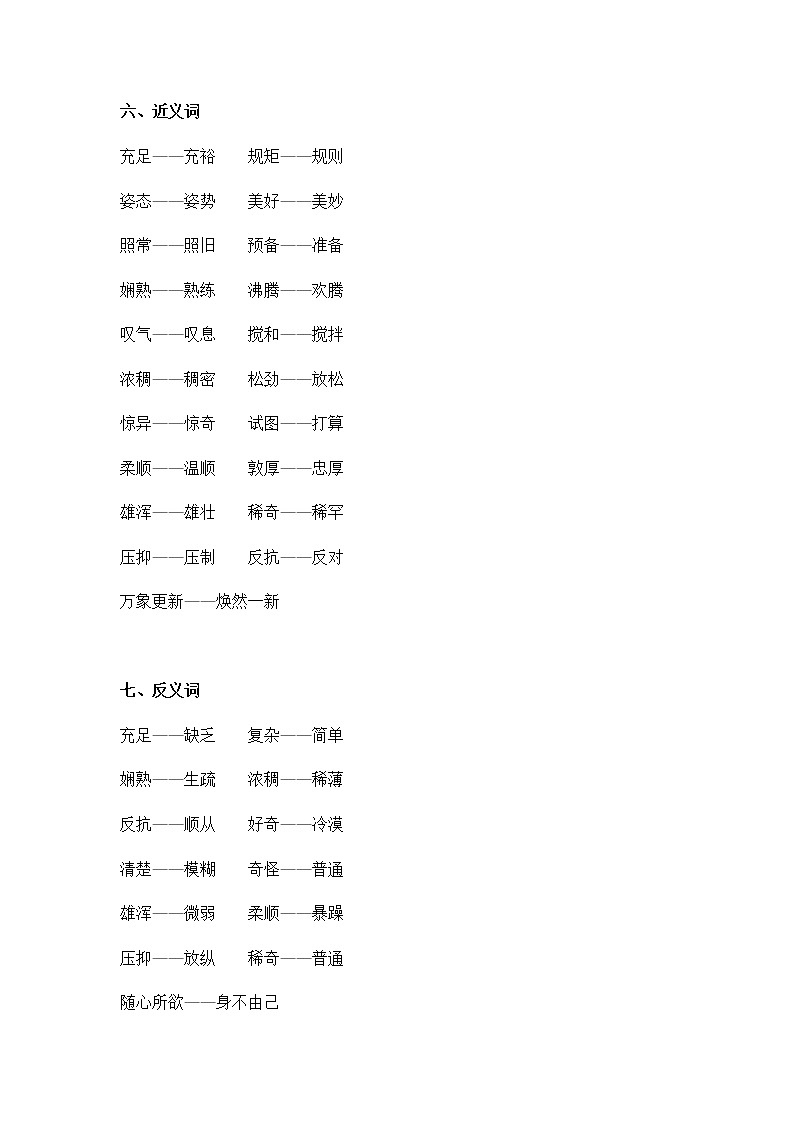 六、近义词

充足——充裕　　规矩——规则

姿态——姿势　　美好——美妙

照常——照旧　　预备——准备

娴熟——熟练　　沸腾——欢腾

叹气——叹息　　搅和——搅拌

浓稠——稠密　　松劲——放松

惊异——惊奇　　试图——打算

柔顺——温顺　　敦厚——忠厚

雄浑——雄壮　　稀奇——稀罕

压抑——压制　　反抗——反对

万象更新——焕然一新

七、反义词

充足——缺乏　　复杂——简单

娴熟——生疏　　浓稠——稀薄

反抗——顺从　　好奇——冷漠

清楚——模糊　　奇怪——普通

雄浑——微弱　　柔顺——暴躁

压抑——放纵　　稀奇——普通

随心所欲——身不由己